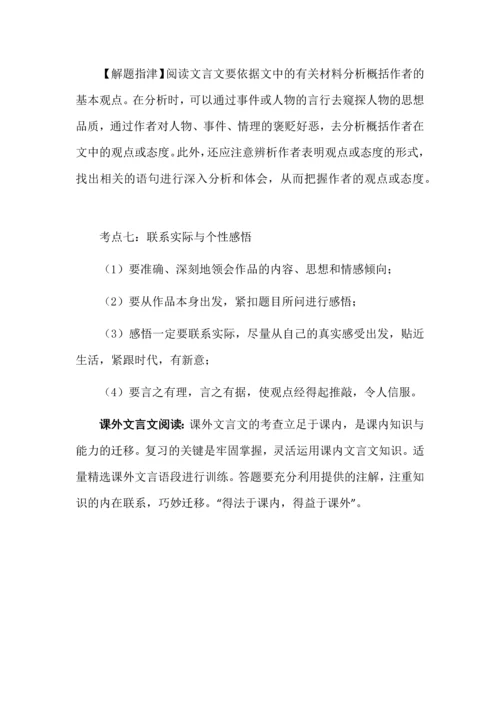 【解题指津】阅读文言文要依据文中的有关材料分析概括作者的基本观点。在分析时，可以通过事件或人物的言行去窥探人物的思想品质，通过作者对人物、事件、情理的褒贬好恶，去分析概括作者在文中的观点或态度。此外，还应注意辨析作者表明观点或态度的形式，找出相关的语句进行深入分析和体会，从而把握作者的观点或态度。

考点七：联系实际与个性感悟

（1）要准确、深刻地领会作品的内容、思想和情感倾向；

（2）要从作品本身出发，紧扣题目所问进行感悟；

（3）感悟一定要联系实际，尽量从自己的真实感受出发，贴近生活，紧跟时代，有新意；

（4）要言之有理，言之有据，使观点经得起推敲，令人信服。

课外文言文阅读：课外文言文的考查立足于课内，是课内知识与能力的迁移。复习的关键是牢固掌握，灵活运用课内文言文知识。适量精选课外文言语段进行训练。答题要充分利用提供的注解，注重知识的内在联系，巧妙迁移。“得法于课内，得益于课外”。